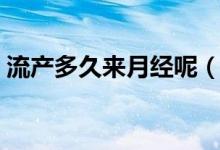 流产多久来月经呢（